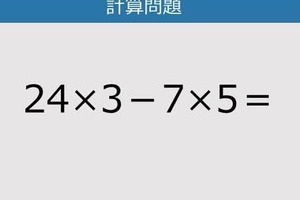 計算問題

$24 \times 3 - 7 \times 5 =$